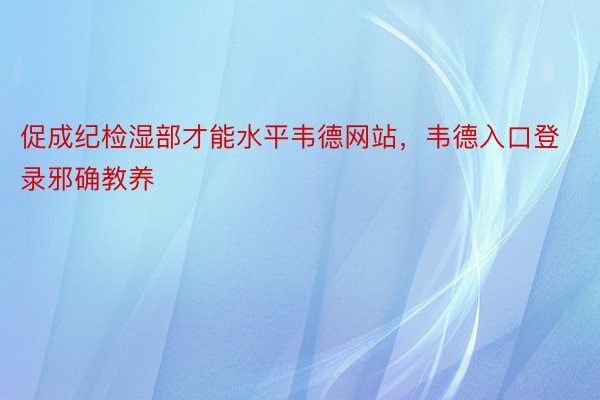 促成纪检湿部才能水平韦德网站，韦德入口登录邪确教养